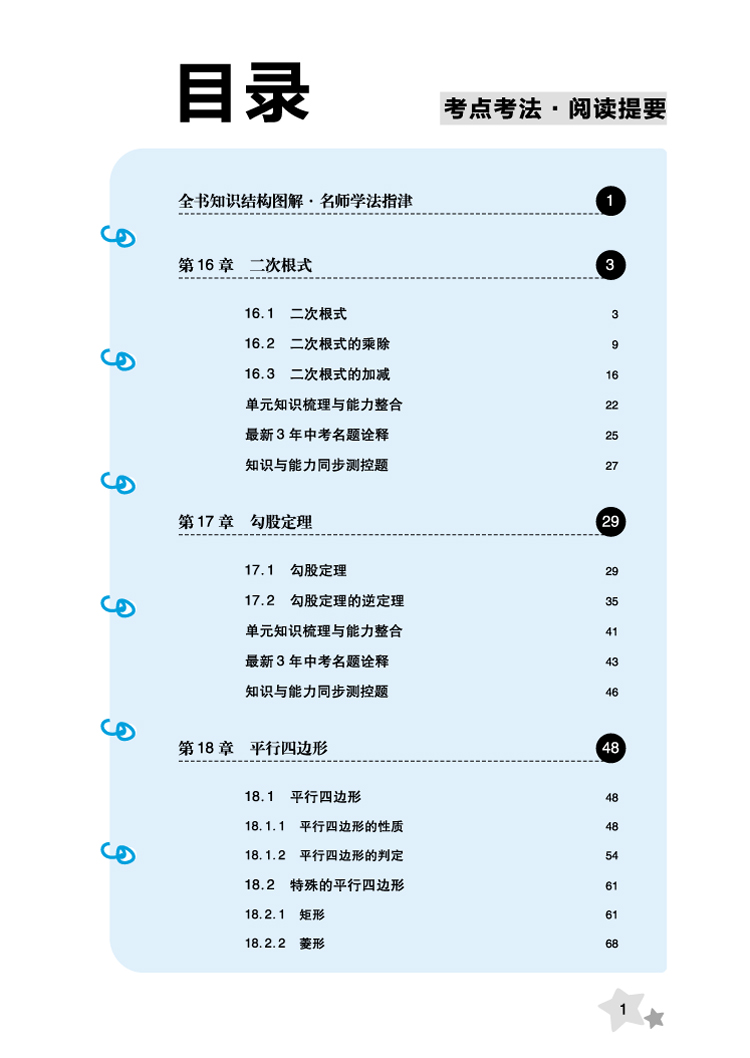 目录

考点考法·阅读提要

全书知识结构图解·名师学法指津 1

第16章 二次根式 3

16.1 二次根式 3
16.2 二次根式的乘除 9
16.3 二次根式的加减 16
单元知识梳理与能力整合 22
最新3年中考名题诠释 25
知识与能力同步测控题 27

第17章 勾股定理 29

17.1 勾股定理 29
17.2 勾股定理的逆定理 35
单元知识梳理与能力整合 41
最新3年中考名题诠释 43
知识与能力同步测控题 46

第18章 平行四边形 48

18.1 平行四边形 48
18.1.1 平行四边形的性质 48
18.1.2 平行四边形的判定 54
18.2 特殊的平行四边形 61
18.2.1 矩形 61
18.2.2 菱形 68

1